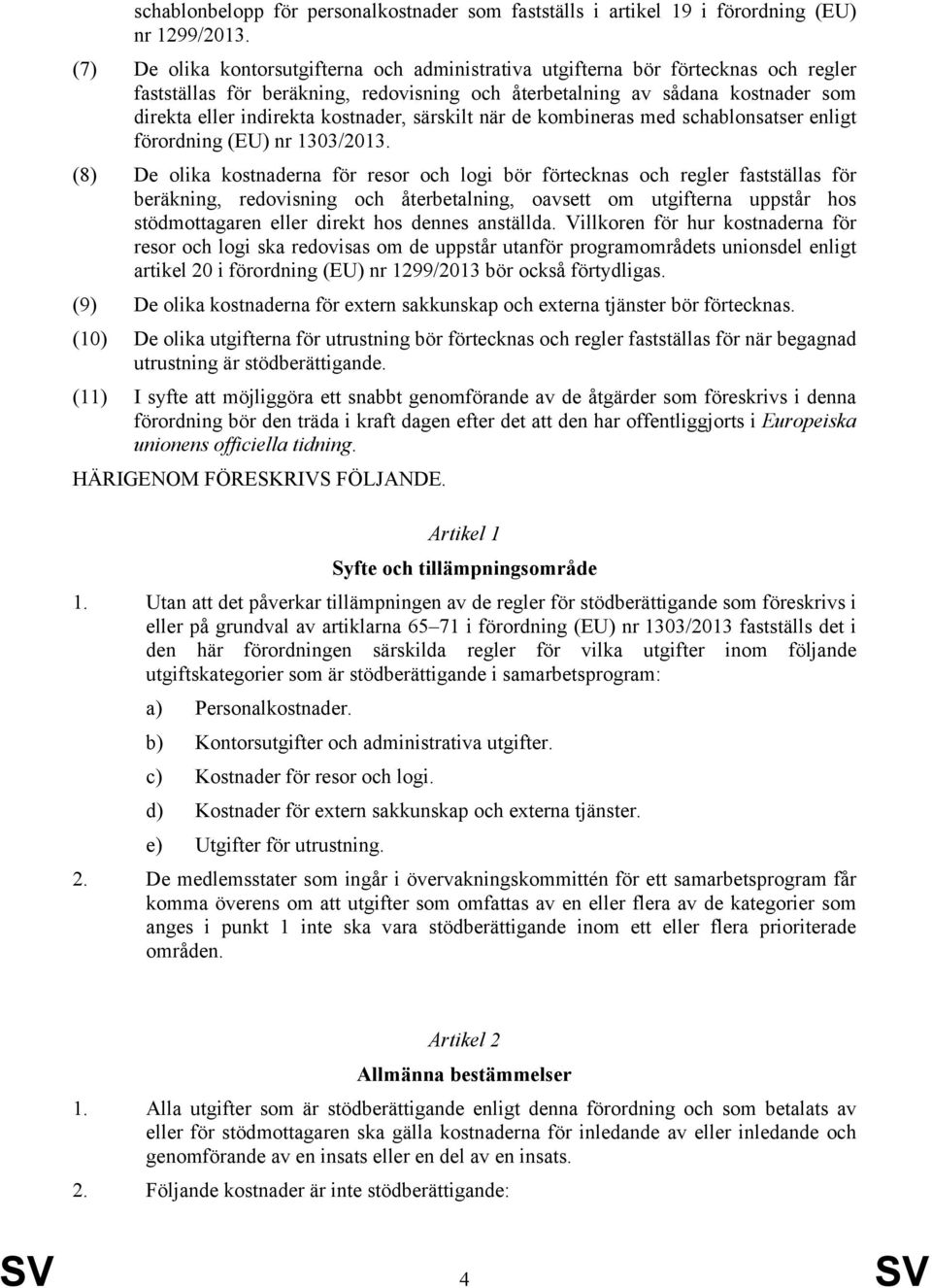 schablonbelopp för personalkostnader som fastställs i artikel 19 i förordning (EU) nr 1299/2013.

(7) De olika kontorsutgifterna och administrativa utgifterna bör förtecknas och regler fastställas för beräkning, redovisning och återbetalning av sådana kostnader som direkta eller indirekta kostnader, särskilt när de kombineras med schablonsatser enligt förordning (EU) nr 1303/2013.

(8) De olika kostnaderna för resor och logi bör förtecknas och regler fastställas för beräkning, redovisning och återbetalning, oavsett om utgifterna uppstår hos stödmottagaren eller direkt hos dennes anställda. Villkoren för hur kostnaderna för resor och logi ska redovisas om de uppstår utanför programområdets unionsdel enligt artikel 20 i förordning (EU) nr 1299/2013 bör också förtydligas.

(9) De olika kostnaderna för extern sakkunskap och externa tjänster bör förtecknas.

(10) De olika utgifterna för utrustning bör förtecknas och regler fastställas för när begagnad utrustning är stödberättigande.

(11) I syfte att möjliggöra ett snabbt genomförande av de åtgärder som föreskrivs i denna förordning bör den träda i kraft dagen efter det att den har offentliggjorts i Europeiska unionens officiella tidning.

HÄRIGENOM FÖRESKRIVS FÖLJANDE.

Artikel 1

Syfte och tillämpningsområde

1. Utan att det påverkar tillämpningen av de regler för stödberättigande som föreskrivs i eller på grundval av artiklarna 65–71 i förordning (EU) nr 1303/2013 fastställs det i den här förordningen särskilda regler för vilka utgifter inom följande utgiftskategorier som är stödberättigande i samarbetsprogram:

a) Personalkostnader.

b) Kontorsutgifter och administrativa utgifter.

c) Kostnader för resor och logi.

d) Kostnader för extern sakkunskap och externa tjänster.

e) Utgifter för utrustning.

2. De medlemsstater som ingår i övervakningskommittén för ett samarbetsprogram får komma överens om att utgifter som omfattas av en eller flera av de kategorier som anges i punkt 1 inte ska vara stödberättigande inom ett eller flera prioriterade områden.

Artikel 2

Allmänna bestämmelser

1. Alla utgifter som är stödberättigande enligt denna förordning och som betalats av eller för stödmottagaren ska gälla kostnaderna för inledande av eller inledande och genomförande av en insats eller en del av en insats.

2. Följande kostnader är inte stödberättigande:

SV 4 SV